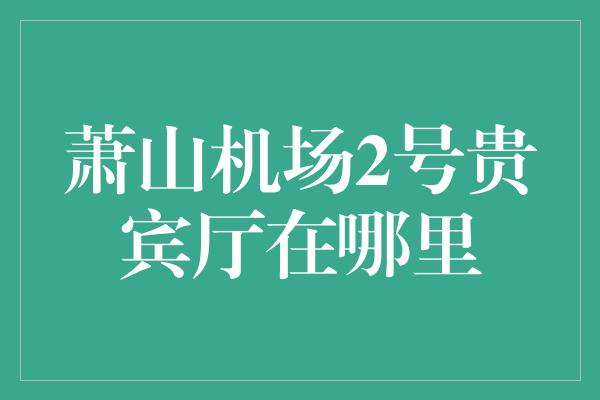 萧山机场2号贵宾厅在哪里